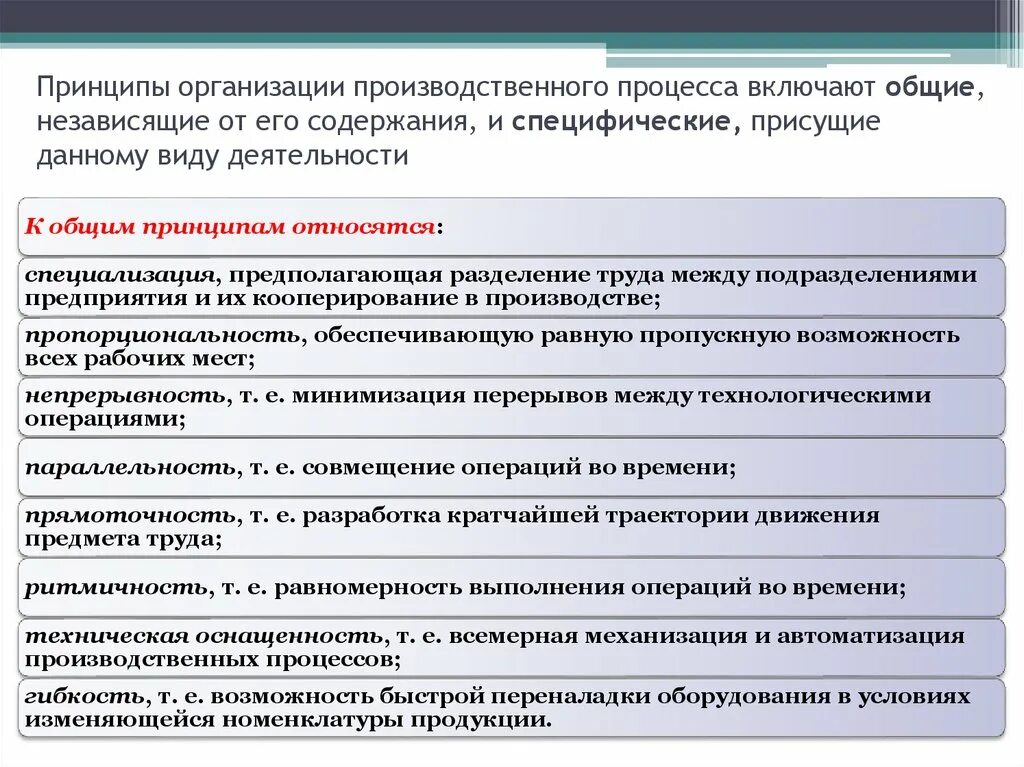 Принципы организации производственного процесса включают общие, независящие от его содержания, и специфические, присущие данному виду деятельности

К общим принципам относятся:

специализация, предполагающая разделение труда между подразделениями предприятия и их кооперирование в производстве;

пропорциональность, обеспечивающую равную пропускную возможность всех рабочих мест;

непрерывность, т. е. минимизация перерывов между технологическими операциями;

параллельность, т. е. совмещение операций во времени;

прямоточность, т. е. разработка кратчайшей траектории движения предмета труда;

ритмичность, т. е. равномерность выполнения операций во времени;

техническая оснащенность, т. е. всемерная механизация и автоматизация производственных процессов;

гибкость, т. е. возможность быстрой переналадки оборудования в условиях изменяющейся номенклатуры продукции.